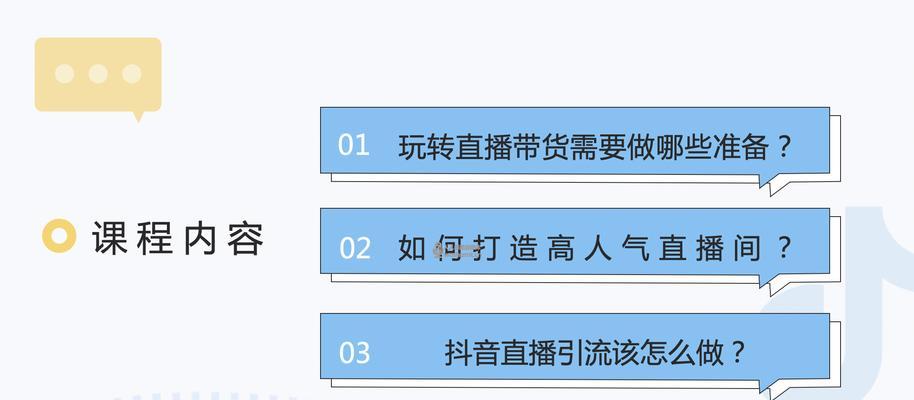 课程内容

01 玩转直播带货需要做哪些准备？

02 如何打造高人气直播间？

03 抖音直播引流该怎么做？